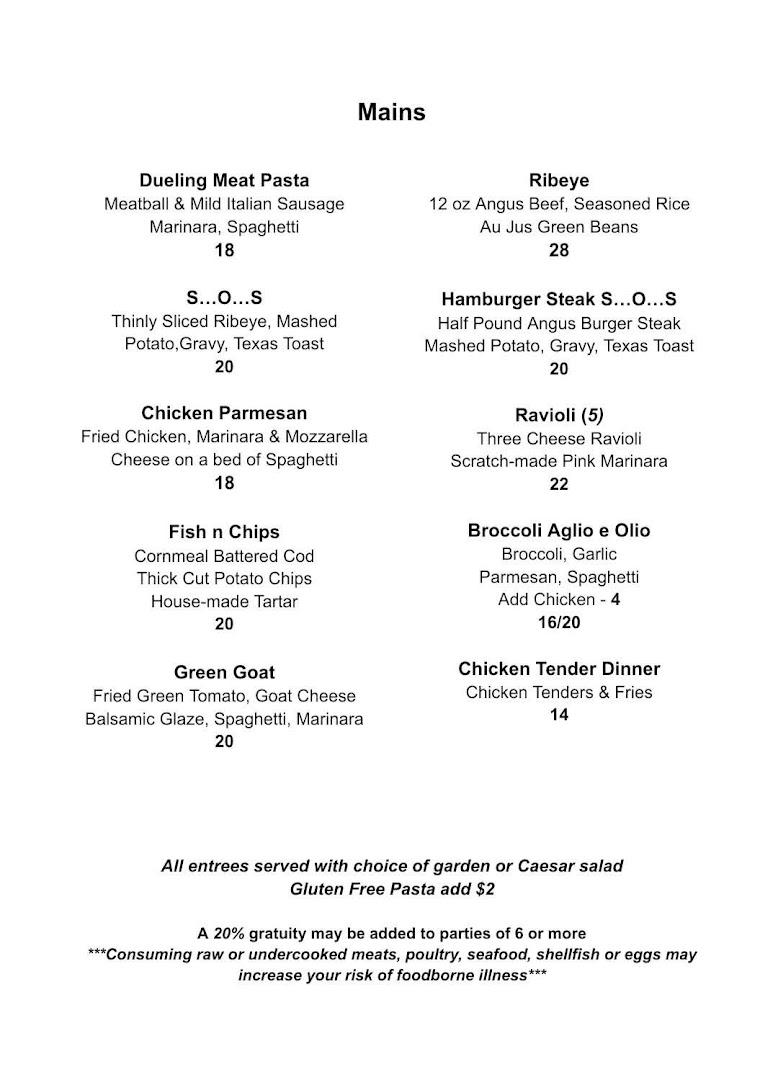 Mains

Dueling Meat Pasta
Meatball & Mild Italian Sausage
Marinara, Spaghetti
18

S…O…S
Thinly Sliced Ribeye, Mashed
Potato,Gravy, Texas Toast
20

Chicken Parmesan
Fried Chicken, Marinara & Mozzarella
Cheese on a bed of Spaghetti
18

Fish n Chips
Cornmeal Battered Cod
Thick Cut Potato Chips
House-made Tartar
20

Green Goat
Fried Green Tomato, Goat Cheese
Balsamic Glaze, Spaghetti, Marinara
20

Ribeye
12 oz Angus Beef, Seasoned Rice
Au Jus Green Beans
28

Hamburger Steak S…O…S
Half Pound Angus Burger Steak
Mashed Potato, Gravy, Texas Toast
20

Ravioli (5)
Three Cheese Ravioli
Scratch-made Pink Marinara
22

Broccoli Aglio e Olio
Broccoli, Garlic
Parmesan, Spaghetti
Add Chicken - 4
16/20

Chicken Tender Dinner
Chicken Tenders & Fries
14

All entrees served with choice of garden or Caesar salad
Gluten Free Pasta add $2

A 20% gratuity may be added to parties of 6 or more
***Consuming raw or undercooked meats, poultry, seafood, shellfish or eggs may increase your risk of foodborne illness***